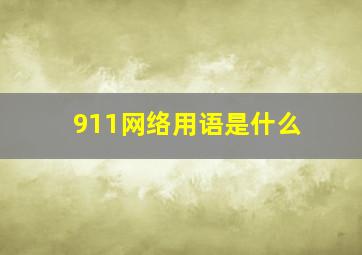 911网络用语是什么